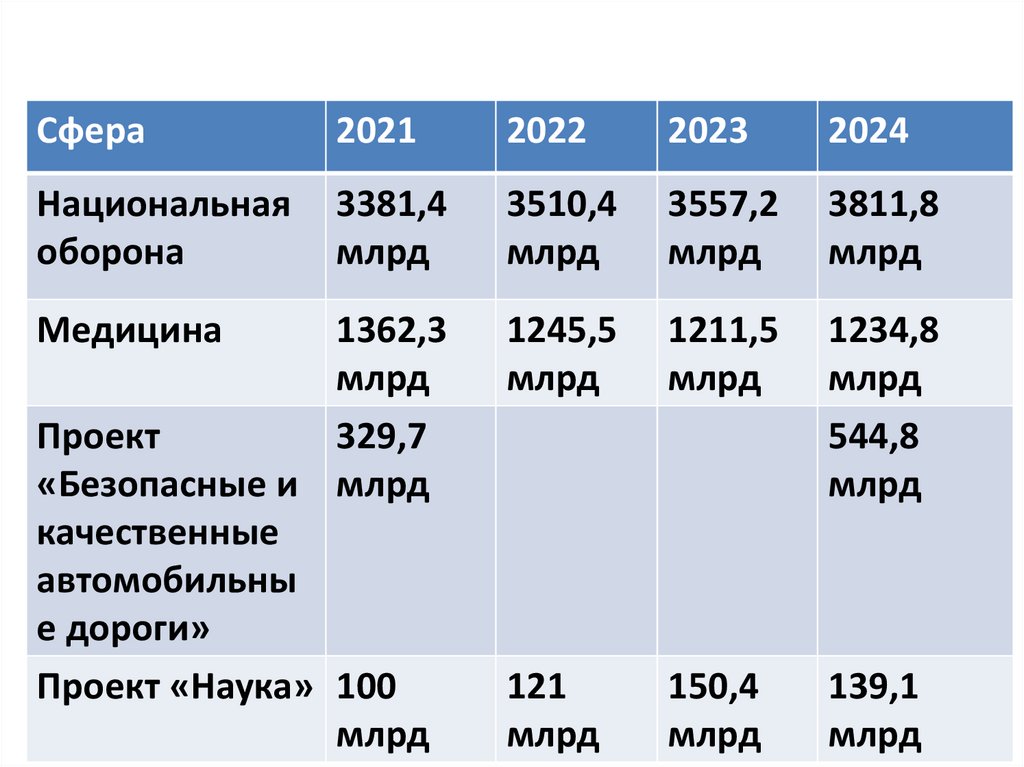 | Сфера | 2021 | 2022 | 2023 | 2024 |
|---|---|---|---|---|
| Национальная оборона | 3381,4 млрд | 3510,4 млрд | 3557,2 млрд | 3811,8 млрд |
| Медицина | 1362,3 млрд | 1245,5 млрд | 1211,5 млрд | 1234,8 млрд |
| Проект «Безопасные и качественные автомобильные дороги» | 329,7 млрд | | | 544,8 млрд |
| Проект «Наука» | 100 млрд | 121 млрд | 150,4 млрд | 139,1 млрд |